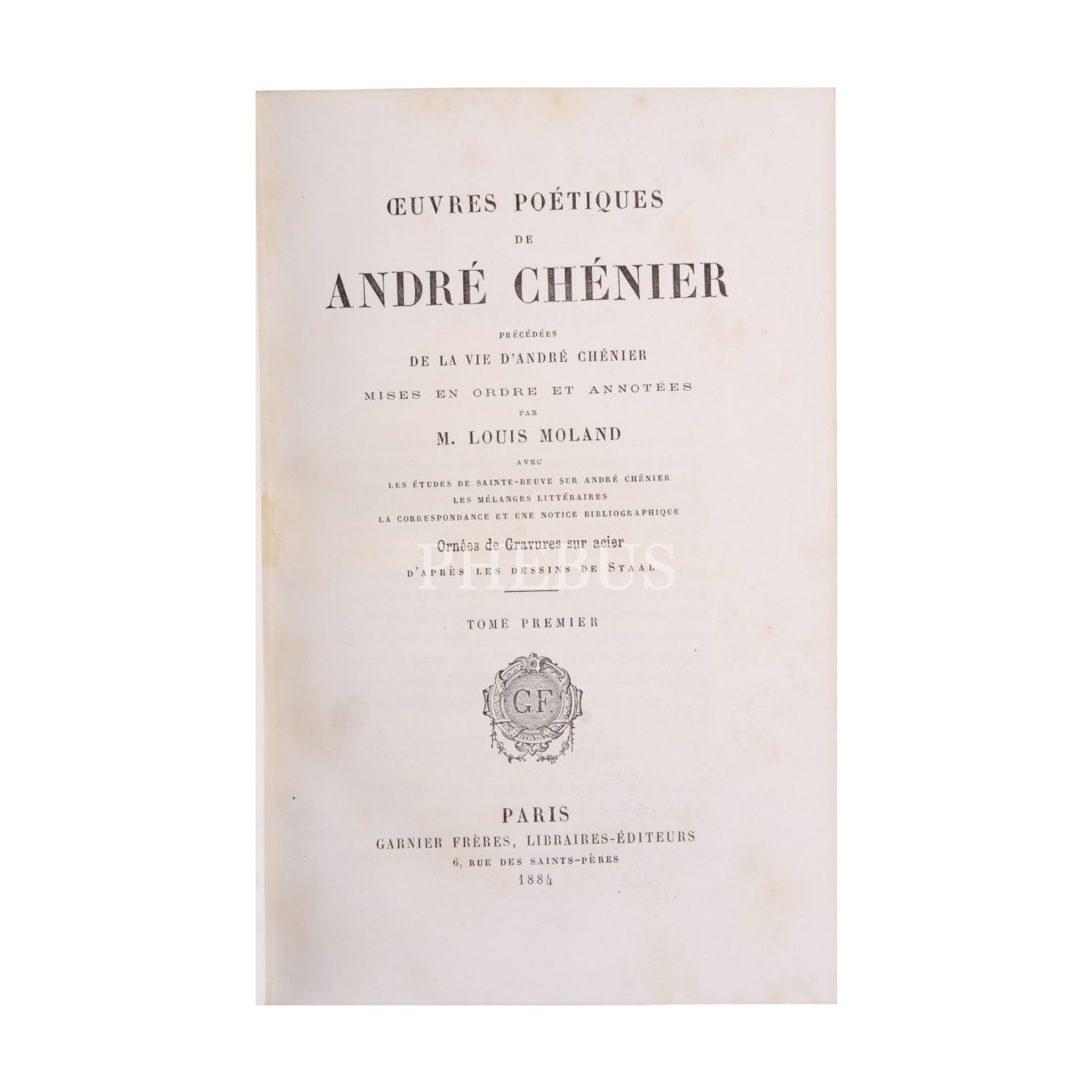 ŒUVRES POÉTIQUES
DE
ANDRÉ CHÉNIER
PRÉCÉDÉES
DE LA VIE D'ANDRÉ CHÉNIER
MISES EN ORDRE ET ANNOTÉES
PAR
M. LOUIS MOLAND
AVEC
LES ÉTUDES DE SAINTE-BEUVE SUR ANDRÉ CHÉNIER
LES MÉLANGES LITTÉRAIRES
LA CORRESPONDANCE ET UNE NOTICE BIBLIOGRAPHIQUE
Ornées de Gravures sur acier
D'APRÈS LES DESSINS DE STAAL

TOME PREMIER

GF

PARIS
GARNIER FRÈRES, LIBRAIRES-ÉDITEURS
6, RUE DES SAINTS-PÈRES
1884

PHEBUS